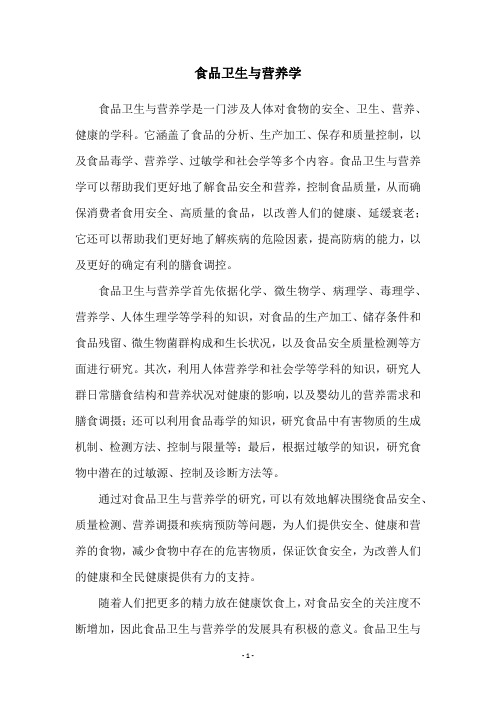 食品卫生与营养学

食品卫生与营养学是一门涉及人体对食物的安全、卫生、营养、健康的学科。它涵盖了食品的分析、生产加工、保存和质量控制，以及食品毒学、营养学、过敏学和社会学等多个内容。食品卫生与营养学可以帮助我们更好地了解食品安全和营养，控制食品质量，从而确保消费者食用安全、高质量的食品，以改善人们的健康、延缓衰老；它还可以帮助我们更好地了解疾病的危险因素，提高防病的能力，以及更好的确定有利的膳食调控。

食品卫生与营养学首先依据化学、微生物学、病理学、毒理学、营养学、人体生理学等学科的知识，对食品的生产加工、储存条件和食品残留、微生物菌群构成和生长状况，以及食品安全质量检测等方面进行研究。其次，利用人体营养学和社会学等学科的知识，研究人群日常膳食结构和营养状况对健康的影响，以及婴幼儿的营养需求和膳食调摄；还可以利用食品毒学的知识，研究食品中有害物质的生成机制、检测方法、控制与限量等；最后，根据过敏学的知识，研究食物中潜在的过敏源、控制及诊断方法等。

通过对食品卫生与营养学的研究，可以有效地解决围绕食品安全、质量检测、营养调摄和疾病预防等问题，为人们提供安全、健康和营养的食物，减少食物中存在的危害物质，保证饮食安全，为改善人们的健康和全民健康提供有力的支持。

随着人们把更多的精力放在健康饮食上，对食品安全的关注度不断增加，因此食品卫生与营养学的发展具有积极的意义。食品卫生与

- 1 -